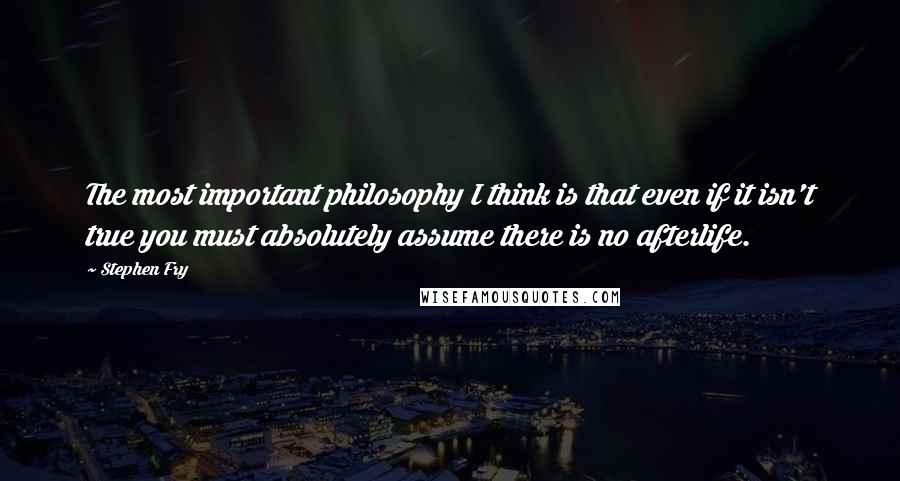 The most important philosophy I think is that even if it isn't true you must absolutely assume there is no afterlife.

~ Stephen Fry

WISEFAMOUSQUOTES.COM